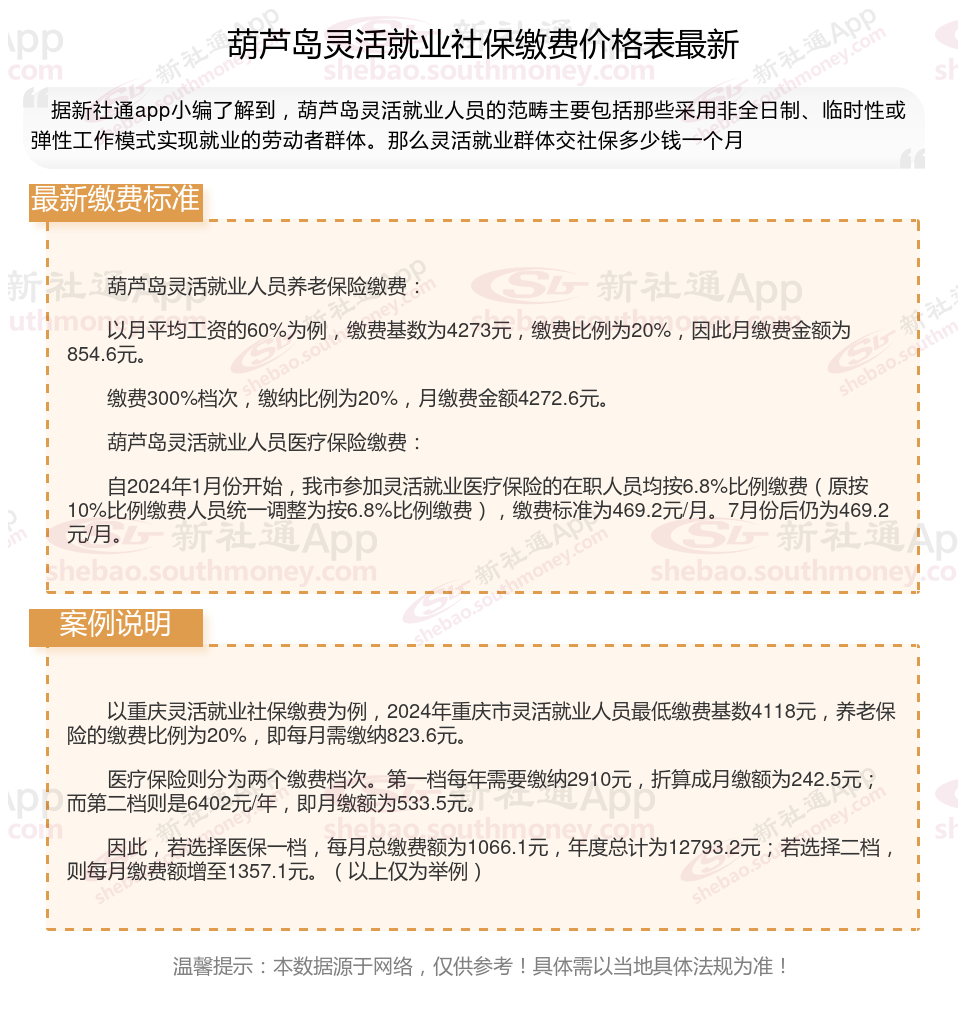 葫芦岛灵活就业社保缴费价格表最新

据新社通app小编了解到，葫芦岛灵活就业人员的范畴主要包括那些采用非全日制、临时性或弹性工作模式实现就业的劳动者群体。那么灵活就业群体交社保多少钱一个月

最新缴费标准

葫芦岛灵活就业人员养老保险缴费：

以月平均工资的60%为例，缴费基数为4273元，缴费比例为20%，因此月缴费金额为854.6元。

缴费300%档次，缴纳比例为20%，月缴费金额4272.6元。

葫芦岛灵活就业人员医疗保险缴费：

自2024年1月份开始，我市参加灵活就业医疗保险的在职人员均按6.8%比例缴费（原按10%比例缴费人员统一调整为按6.8%比例缴费），缴费标准为469.2元/月。7月份后仍为469.2元/月。

案例说明

以重庆灵活就业社保缴费为例，2024年重庆市灵活就业人员最低缴费基数4118元，养老保险的缴费比例为20%，即每月需缴纳823.6元。

医疗保险则分为两个缴费档次。第一档每年需要缴纳2910元，折算成月缴额为242.5元；而第二档则是6402元/年，即月缴额为533.5元。

因此，若选择医保一档，每月总缴费额为1066.1元，年度总计为12793.2元；若选择二档，则每月缴费额增至1357.1元。（以上仅为举例）

温馨提示：本数据源于网络，仅供参考！具体需以当地具体法规为准！

新社通App
shebao.southmoney.com